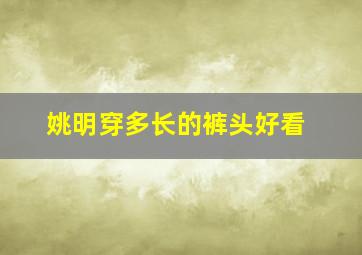 姚明穿多长的裤头好看